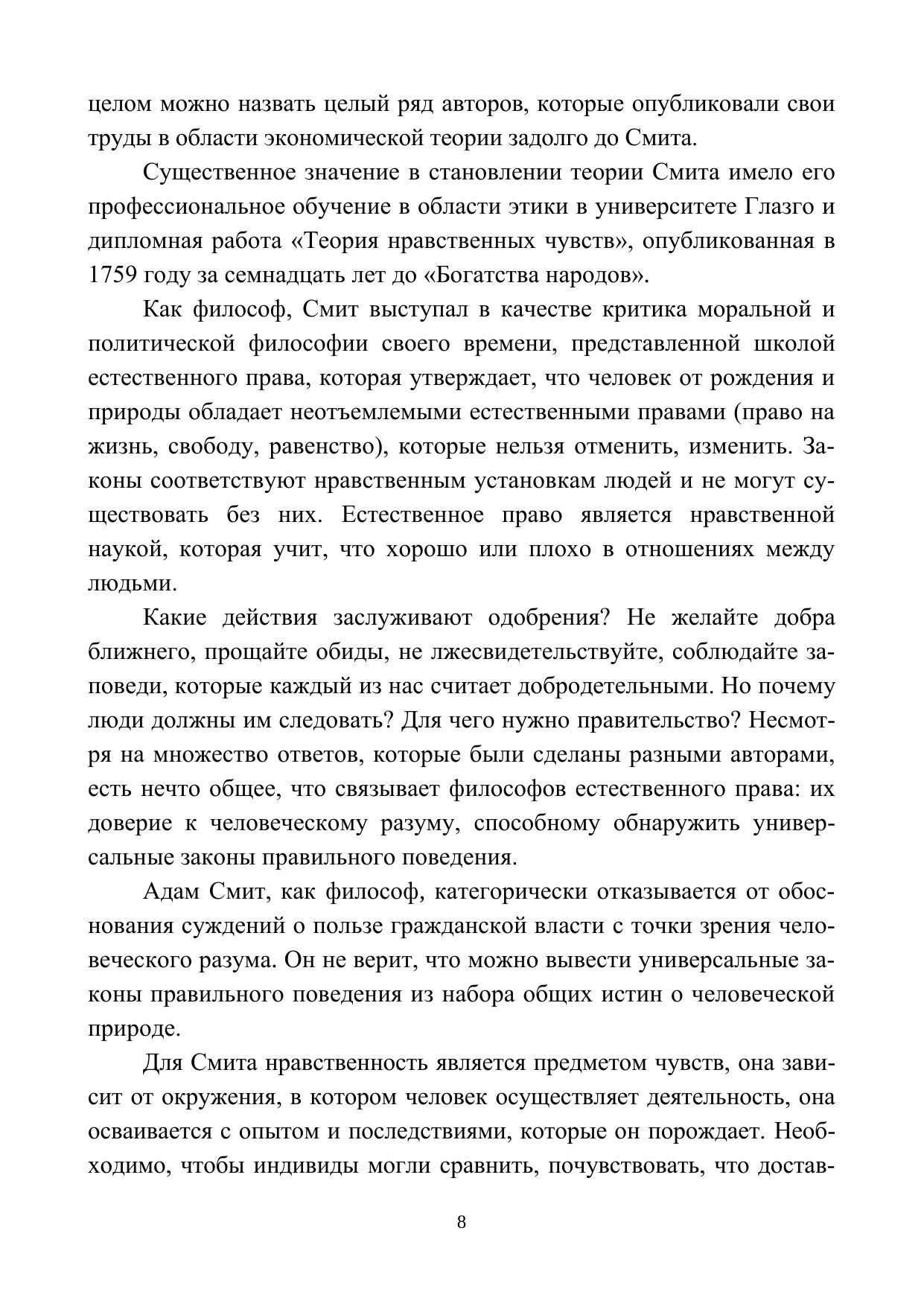 целом можно назвать целый ряд авторов, которые опубликовали свои труды в области экономической теории задолго до Смита.

Существенное значение в становлении теории Смита имело его профессиональное обучение в области этики в университете Глазго и дипломная работа «Теория нравственных чувств», опубликованная в 1759 году за семнадцать лет до «Богатства народов».

Как философ, Смит выступал в качестве критика моральной и политической философии своего времени, представленной школой естественного права, которая утверждает, что человек от рождения и природы обладает неотъемлемыми естественными правами (право на жизнь, свободу, равенство), которые нельзя отменить, изменить. Законы соответствуют нравственным установкам людей и не могут существовать без них. Естественное право является нравственной наукой, которая учит, что хорошо или плохо в отношениях между людьми.

Какие действия заслуживают одобрения? Не желайте добра ближнего, прощайте обиды, не лжесвидетельствуйте, соблюдайте заповеди, которые каждый из нас считает добродетельными. Но почему люди должны им следовать? Для чего нужно правительство? Несмотря на множество ответов, которые были сделаны разными авторами, есть нечто общее, что связывает философов естественного права: их доверие к человеческому разуму, способному обнаружить универсальные законы правильного поведения.

Адам Смит, как философ, категорически отказывается от обоснования суждений о пользе гражданской власти с точки зрения человеческого разума. Он не верит, что можно вывести универсальные законы правильного поведения из набора общих истин о человеческой природе.

Для Смита нравственность является предметом чувств, она зависит от окружения, в котором человек осуществляет деятельность, она осваивается с опытом и последствиями, которые он порождает. Необходимо, чтобы индивиды могли сравнить, почувствовать, что достав-

8